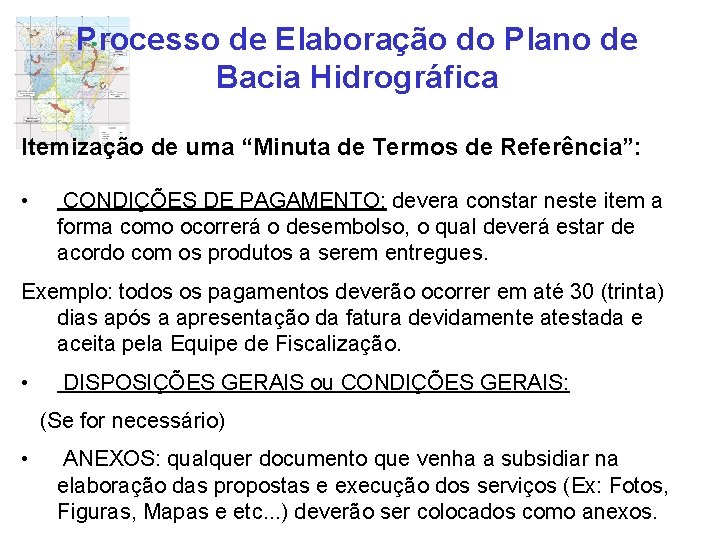 Processo de Elaboração do Plano de Bacia Hidrográfica

Itemização de uma “Minuta de Termos de Referência”:

• CONDIÇÕES DE PAGAMENTO: devera constar neste item a forma como ocorrerá o desembolso, o qual deverá estar de acordo com os produtos a serem entregues.

Exemplo: todos os pagamentos deverão ocorrer em até 30 (trinta) dias após a apresentação da fatura devidamente atestada e aceita pela Equipe de Fiscalização.

• DISPOSIÇÕES GERAIS ou CONDIÇÕES GERAIS:

(Se for necessário)

• ANEXOS: qualquer documento que venha a subsidiar na elaboração das propostas e execução dos serviços (Ex: Fotos, Figuras, Mapas e etc...) deverão ser colocados como anexos.